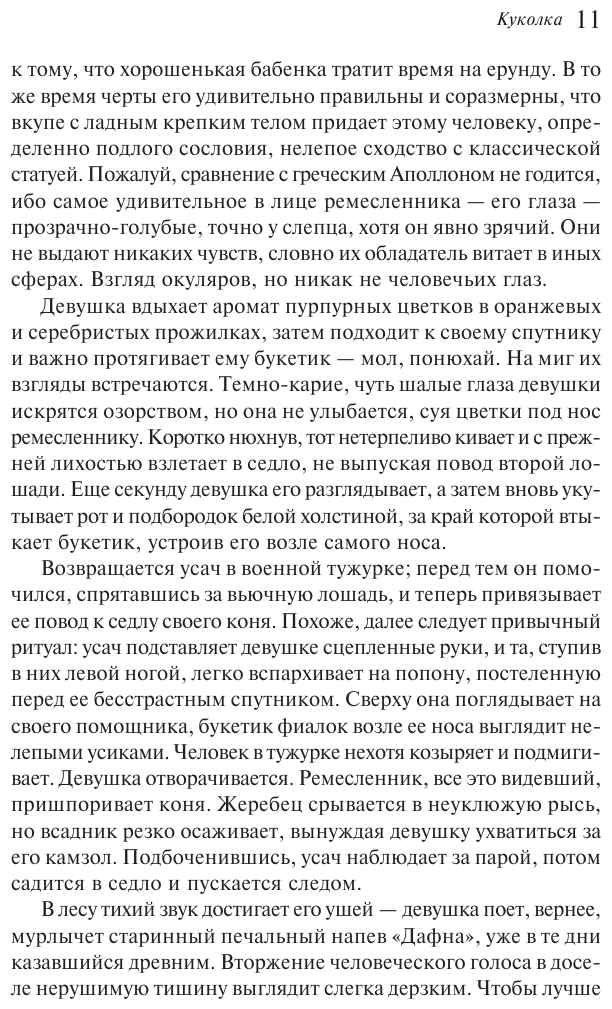 Куколка 11

к тому, что хорошенькая бабенка тратит время на ерунду. В то же время черты его удивительно правильны и соразмерны, что вкупе с ладным крепким телом придает этому человеку, определенно подлого сословия, нелепое сходство с классической статуей. Пожалуй, сравнение с греческим Аполлоном не годится, ибо самое удивительное в лице ремесленника — его глаза — прозрачно-голубые, точно у слепца, хотя он явно зрячий. Они не выдают никаких чувств, словно их обладатель витает в иных сферах. Взгляд окуляров, но никак не человечьих глаз.

Девушка вдыхает аромат пурпурных цветков в оранжевых и серебристых прожилках, затем подходит к своему спутнику и важно протягивает ему букетик — мол, понюхай. На миг их взгляды встречаются. Темно-карие, чуть шалые глаза девушки искрятся озорством, но она не улыбается, суя цветки под нос ремесленнику. Коротко нюхнув, тот нетерпеливо кивает и с прежней лихостью взлетает в седло, не выпуская повод второй лошади. Еще секунду девушка его разглядывает, а затем вновь укутывает рот и подбородок белой холстиной, за край которой втыкает букетик, устроив его возле самого носа.

Возвращается усач в военной тужурке; перед тем он помочился, спрятавшись за вьючную лошадь, и теперь привязывает ее повод к седлу своего коня. Похоже, далее следует привычный ритуал: усач подставляет девушке сцепленные руки, и та, ступив в них левой ногой, легко вспархивает на попону, постеленную перед ее бесстрастным спутником. Сверху она поглядывает на своего помощника, букетик фиалок возле ее носа выглядит нелепыми усиками. Человек в тужурке нехотя козыряет и подмигивает. Девушка отворачивается. Ремесленник, все это видевший, пришпоривает коня. Жеребец срывается в неуклюжую рысь, но всадник резко осаживает, вынуждая девушку ухватиться за его камзол. Подбоченившись, усач наблюдает за парой, потом садится в седло и пускается следом.

В лесу тихий звук достигает его ушей — девушка поет, вернее, мурлычет старинный печальный напев «Дафна», уже в те дни казавшийся древним. Вторжение человеческого голоса в доселе нерушимую тишину выглядит слегка дерзким. Чтобы лучше